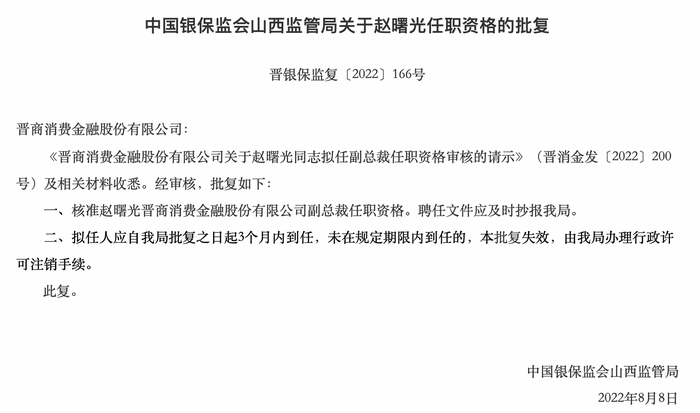 中国银保监会山西监管局关于赵曙光任职资格的批复

晋银保监复〔2022〕166号

晋商消费金融股份有限公司：

《晋商消费金融股份有限公司关于赵曙光同志拟任副总裁任职资格审核的请示》（晋消金发〔2022〕200号）及相关材料收悉。经审核，批复如下：

一、核准赵曙光晋商消费金融股份有限公司副总裁任职资格。聘任文件应及时抄报我局。

二、拟任人应自我局批复之日起3个月内到任，未在规定期限内到任的，本批复失效，由我局办理行政许可注销手续。

此复。

中国银保监会山西监管局

2022年8月8日